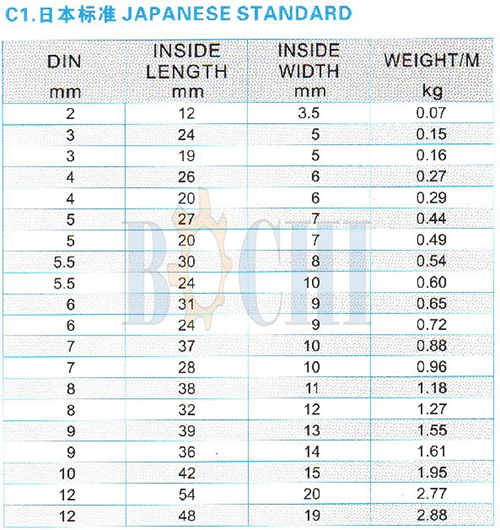 C1.日本标准 JAPANESE STANDARD

| DIN mm | INSIDE LENGTH mm | INSIDE WIDTH mm | WEIGHT/M kg |
|---|---|---|---|
| 2 | 12 | 3.5 | 0.07 |
| 3 | 24 | 5 | 0.15 |
| 3 | 19 | 5 | 0.16 |
| 4 | 26 | 6 | 0.27 |
| 4 | 20 | 6 | 0.29 |
| 5 | 27 | 7 | 0.44 |
| 5 | 20 | 7 | 0.49 |
| 5.5 | 30 | 8 | 0.54 |
| 5.5 | 24 | 10 | 0.60 |
| 6 | 31 | 9 | 0.65 |
| 6 | 24 | 9 | 0.72 |
| 7 | 37 | 10 | 0.88 |
| 7 | 28 | 10 | 0.96 |
| 8 | 38 | 11 | 1.18 |
| 8 | 32 | 12 | 1.27 |
| 9 | 39 | 13 | 1.55 |
| 9 | 36 | 14 | 1.61 |
| 10 | 42 | 15 | 1.95 |
| 12 | 54 | 20 | 2.77 |
| 12 | 48 | 19 | 2.88 |

BOCHI